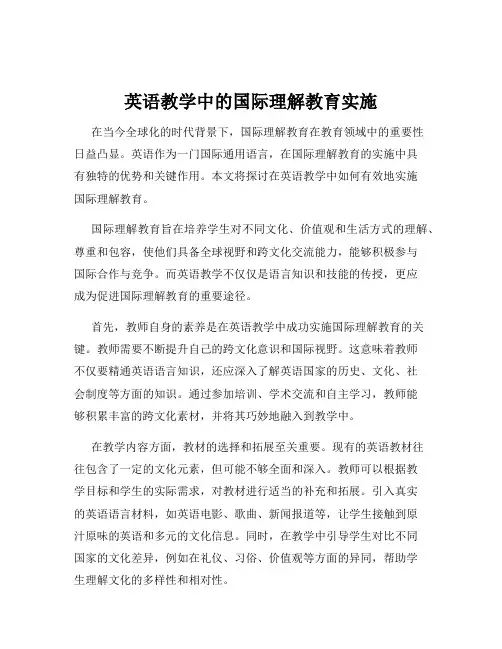 英语教学中的国际理解教育实施

在当今全球化的时代背景下，国际理解教育在教育领域中的重要性日益凸显。英语作为一门国际通用语言，在国际理解教育的实施中具有独特的优势和关键作用。本文将探讨在英语教学中如何有效地实施国际理解教育。

国际理解教育旨在培养学生对不同文化、价值观和生活方式的理解、尊重和包容，使他们具备全球视野和跨文化交流能力，能够积极参与国际合作与竞争。而英语教学不仅仅是语言知识和技能的传授，更应成为促进国际理解教育的重要途径。

首先，教师自身的素养是在英语教学中成功实施国际理解教育的关键。教师需要不断提升自己的跨文化意识和国际视野。这意味着教师不仅要精通英语语言知识，还应深入了解英语国家的历史、文化、社会制度等方面的知识。通过参加培训、学术交流和自主学习，教师能够积累丰富的跨文化素材，并将其巧妙地融入到教学中。

在教学内容方面，教材的选择和拓展至关重要。现有的英语教材往往包含了一定的文化元素，但可能不够全面和深入。教师可以根据教学目标和学生的实际需求，对教材进行适当的补充和拓展。引入真实的英语语言材料，如英语电影、歌曲、新闻报道等，让学生接触到原汁原味的英语和多元的文化信息。同时，在教学中引导学生对比不同国家的文化差异，例如在礼仪、习俗、价值观等方面的异同，帮助学生理解文化的多样性和相对性。